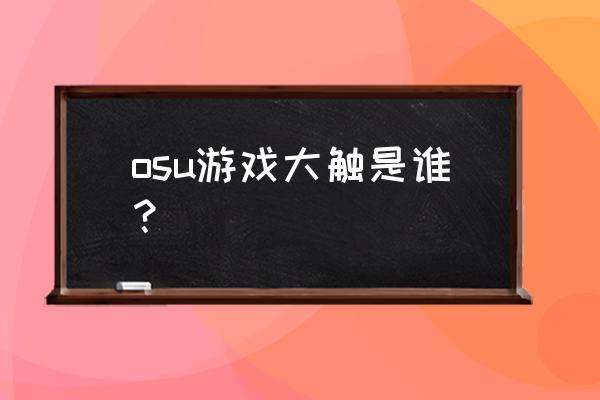 osu游戏大触是谁？